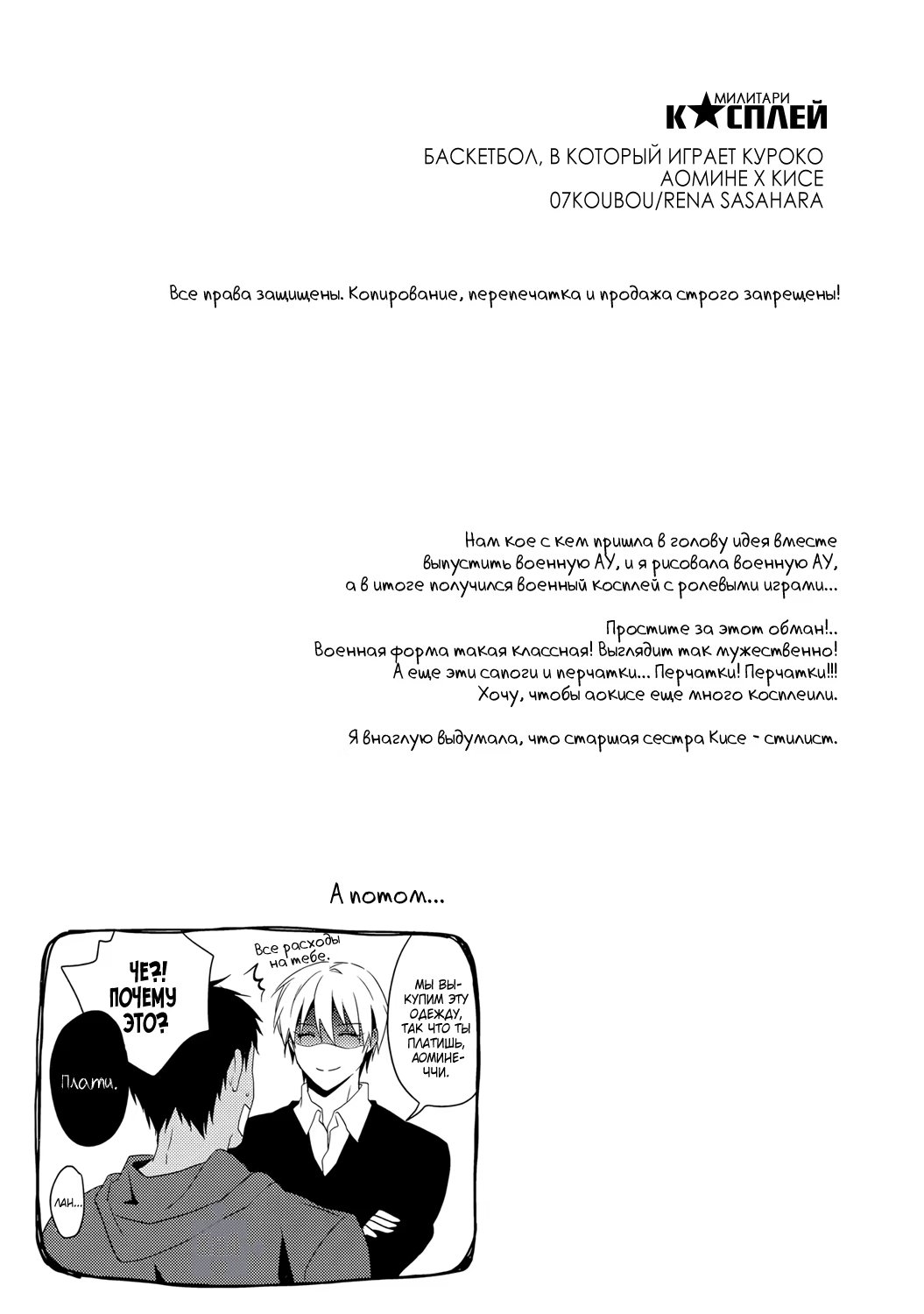 МИЛИТАРИ
К★СПЛЕЙ
БАСКЕТБОЛ, В КОТОРЫЙ ИГРАЕТ КУРОКО
АОМИНЕ Х КИСЕ
07KOUBOU/RENA SASAHARA

Все права защищены. Копирование, перепечатка и продажа строго запрещены!

Нам кое с кем пришла в голову идея вместе выпустить военную АУ, и я рисовала военную АУ, а в итоге получился военный косплей с ролевыми играми...

Простите за этот обман!..
Военная форма такая классная! Выглядит так мужественно!
А еще эти сапоги и перчатки... Перчатки! Перчатки!!!
Хочу, чтобы аокисе еще много косплеили.

Я внаглую выдумала, что старшая сестра Кисе - стилист.

А потом...

ЧЕ?! ПОЧЕМУ ЭТО?

Все расходы на тебе.

МЫ ВЫКУПИМ ЭТУ ОДЕЖДУ, ТАК ЧТО ТЫ ПЛАТИШЬ, АОМИНЕЧЧИ.

Плати.

Лан...